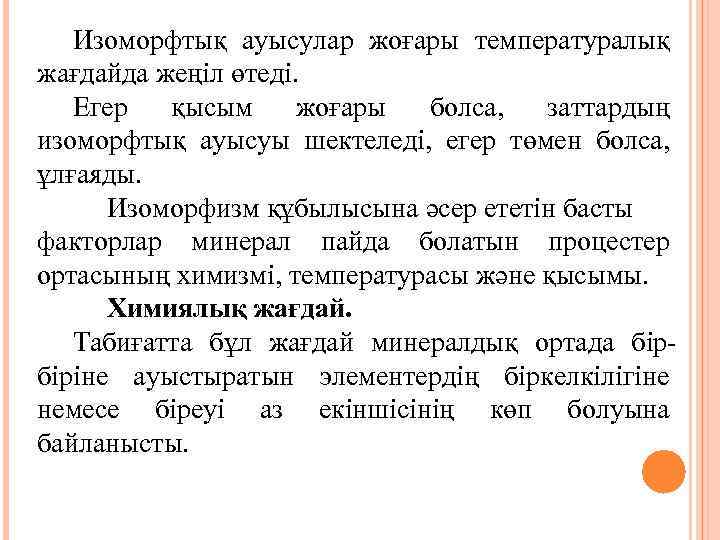 Изоморфтық ауысулар жоғары температуралық жағдайда жеңіл өтеді.

Егер қысым жоғары болса, заттардың изоморфтық ауысуы шектеледі, егер төмен болса, ұлғаяды.

Изоморфизм құбылысына әсер ететін басты факторлар минерал пайда болатын процестер ортасының химизмі, температурасы және қысымы.

Химиялық жағдай.

Табиғатта бұл жағдай минералдық ортада бір-біріне ауыстыратын элементердің біркелкілігіне немесе біреуі аз екіншісінің көп болуына байланысты.